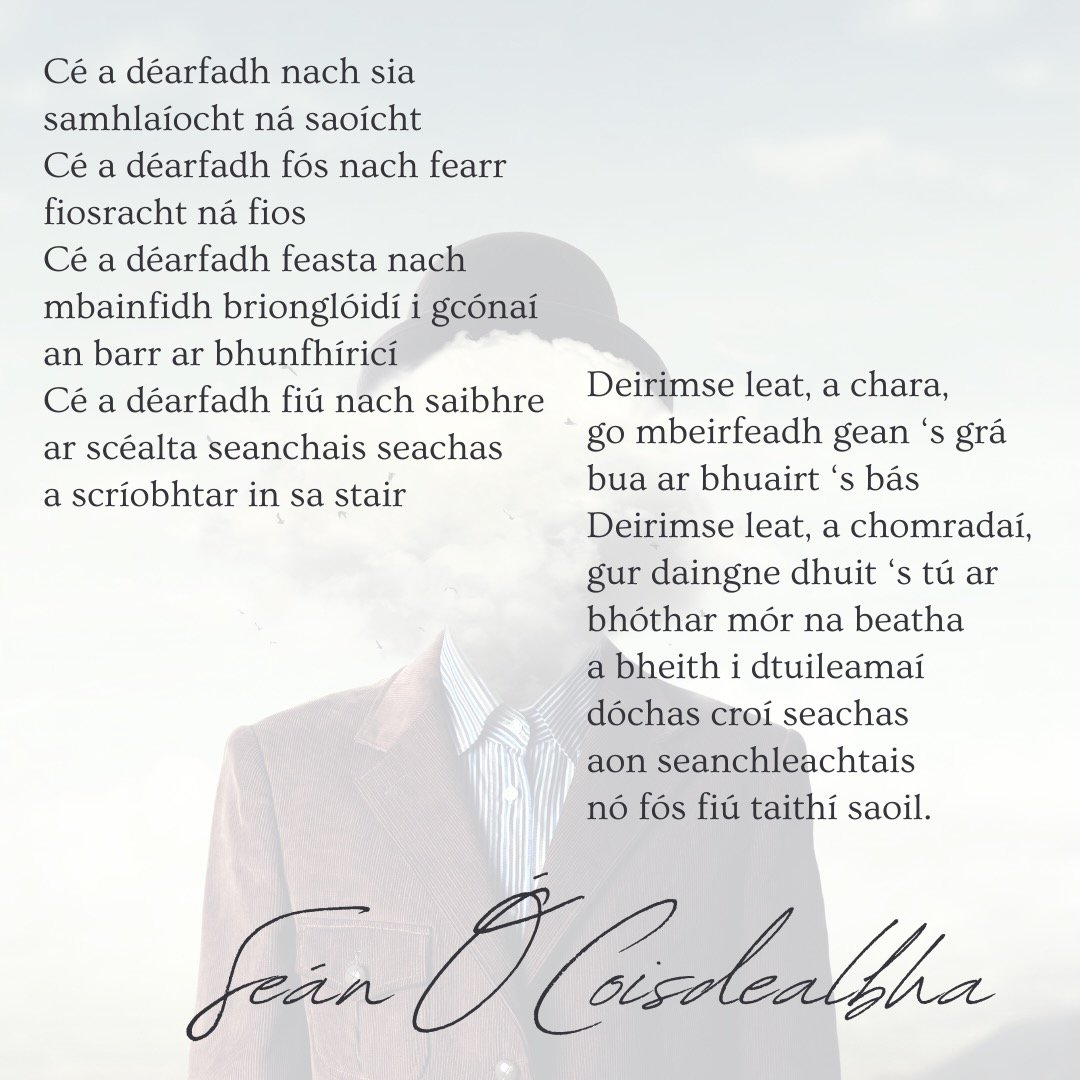 Cé a déarfadh nach sia
samhlaíocht ná saoícht
Cé a déarfadh fós nach fearr
fiosracht ná fios
Cé a déarfadh feasta nach
mbainfidh brionglóidí i gcónaí
an barr ar bhunfhíricí
Cé a déarfadh fiú nach saibhre
ar scéalta seanchais seachas
a scríobhtar in sa stair

Deirimse leat, a chara,
go mbeirfeadh gean 's grá
bua ar bhuairt 's bás
Deirimse leat, a chomradaí,
gur daingne dhuit 's tú ar
bhóthar mór na beatha
a bheith i dtuileamaí
dóchas croí seachas
aon seanchleachtais
nó fós fiú taithí saoil.

Seán Ó Coisdealbha